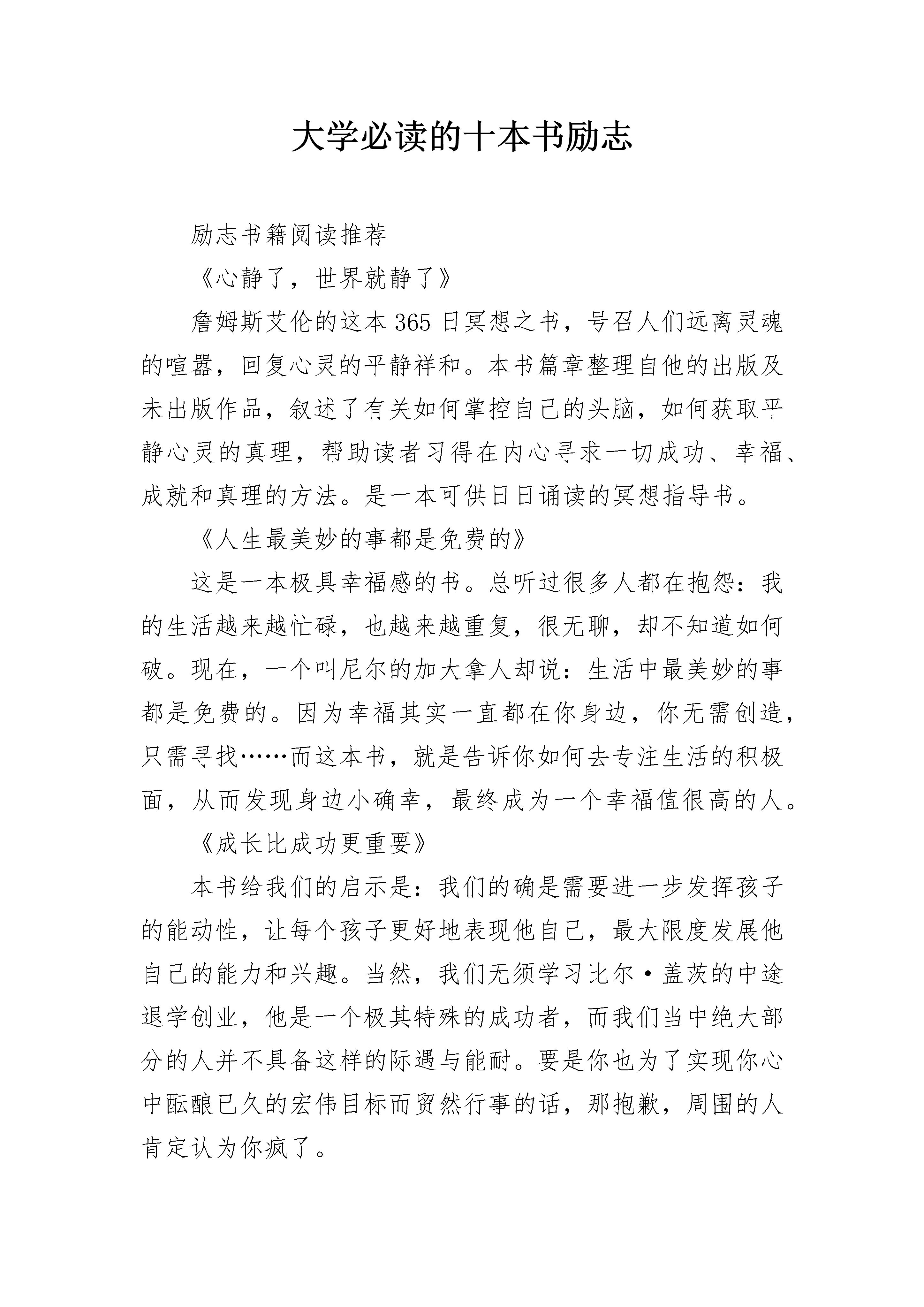 大学必读的十本书励志

励志书籍阅读推荐

《心静了，世界就静了》

詹姆斯艾伦的这本365日冥想之书，号召人们远离灵魂的喧嚣，回复心灵的平静祥和。本书篇章整理自他的出版及未出版作品，叙述了有关如何掌控自己的头脑，如何获取平静心灵的真理，帮助读者习得在内心寻求一切成功、幸福、成就和真理的方法。是一本可供日日诵读的冥想指导书。

《人生最美妙的事都是免费的》

这是一本极具幸福感的书。总听过很多人都在抱怨：我的生活越来越忙碌，也越来越重复，很无聊，却不知道如何破。现在，一个叫尼尔的加大拿人却说：生活中最美妙的事都是免费的。因为幸福其实一直都在你身边，你无需创造，只需寻找……而这本书，就是告诉你如何去专注生活的积极面，从而发现身边小确幸，最终成为一个幸福值很高的人。

《成长比成功更重要》

本书给我们的启示是：我们的确是需要进一步发挥孩子的能动性，让每个孩子更好地表现他自己，最大限度发展他自己的能力和兴趣。当然，我们无须学习比尔·盖茨的中途退学创业，他是一个极其特殊的成功者，而我们当中绝大部分的人并不具备这样的际遇与能耐。要是你也为了实现你心中酝酿已久的宏伟目标而贸然行事的话，那抱歉，周围的人肯定认为你疯了。